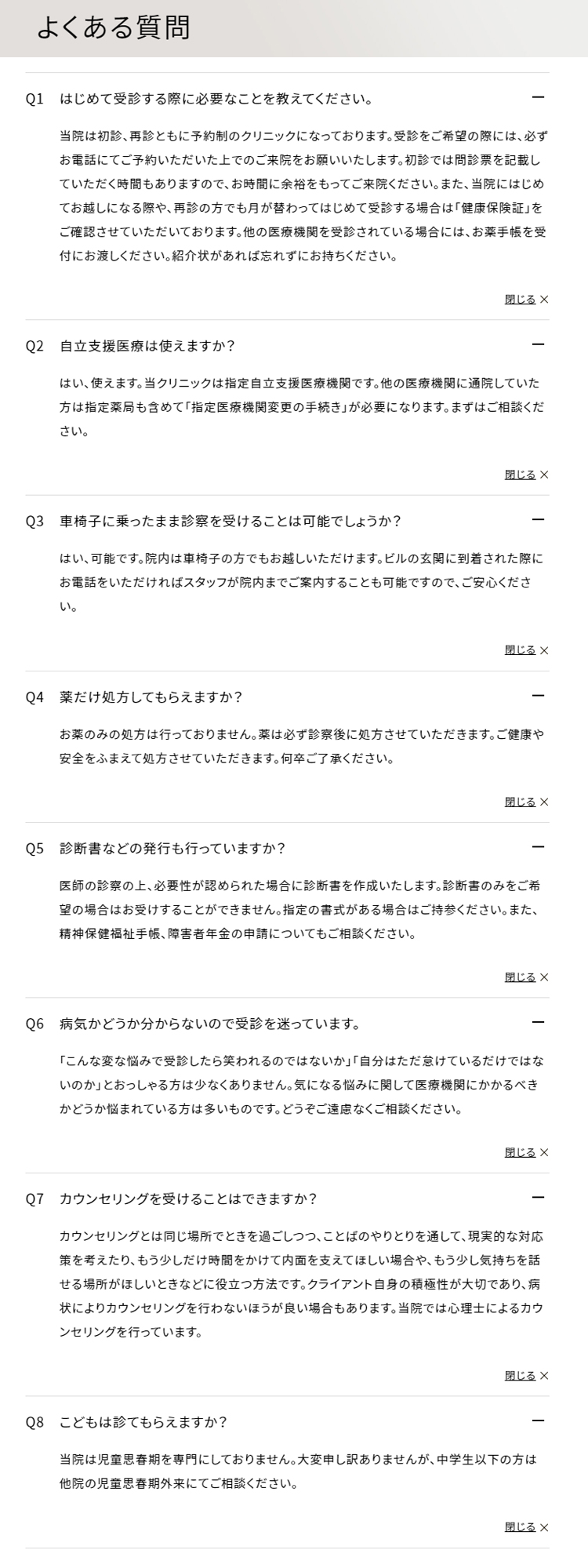 よくある質問

Q1　はじめて受診する際に必要なことを教えてください。　ー

当院は初診、再診ともに予約制のクリニックになっております。受診をご希望の際には、必ずお電話にてご予約いただいた上でのご来院をお願いいたします。初診では問診票を記載していただく時間もありますので、お時間に余裕をもってご来院ください。また、当院にはじめてお越しになる際や、再診の方でも月が替わってはじめて受診する場合は「健康保険証」をご確認させていただいております。他の医療機関を受診されている場合には、お薬手帳を受付にお渡しください。紹介状があれば忘れずにお持ちください。

閉じる ×

Q2　自立支援医療は使えますか？　ー

はい、使えます。当クリニックは指定自立支援医療機関です。他の医療機関に通院していた方は指定薬局も含めて「指定医療機関変更の手続き」が必要になります。まずはご相談ください。

閉じる ×

Q3　車椅子に乗ったまま診察を受けることは可能でしょうか？　ー

はい、可能です。院内は車椅子の方でもお越しいただけます。ビルの玄関に到着された際にお電話をいただければスタッフが院内までご案内することも可能ですので、ご安心ください。

閉じる ×

Q4　薬だけ処方してもらえますか？　ー

お薬のみの処方は行っておりません。薬は必ず診察後に処方させていただきます。ご健康や安全をふまえて処方させていただきます。何卒ご了承ください。

閉じる ×

Q5　診断書などの発行も行っていますか？　ー

医師の診察の上、必要性が認められた場合に診断書を作成いたします。診断書のみをご希望の場合はお受けすることができません。指定の書式がある場合はご持参ください。また、精神保健福祉手帳、障害者年金の申請についてもご相談ください。

閉じる ×

Q6　病気かどうか分からないので受診を迷っています。　ー

「こんな変な悩みで受診したら笑われるのではないか」「自分はただ怠けているだけではないのか」とおっしゃる方は少なくありません。気になる悩みに関して医療機関にかかるべきかどうか悩まれている方は多いものです。どうぞご遠慮なくご相談ください。

閉じる ×

Q7　カウンセリングを受けることはできますか？　ー

カウンセリングとは同じ場所でときを過ごしつつ、ことばのやりとりを通して、現実的な対応策を考えたり、もう少しだけ時間をかけて内面を支えてほしい場合や、もう少し気持ちを話せる場所がほしいときなどに役立つ方法です。クライアント自身の積極性が大切であり、病状によりカウンセリングを行わないほうが良い場合もあります。当院では心理士によるカウンセリングを行っています。

閉じる ×

Q8　こどもは診てもらえますか？　ー

当院は児童思春期を専門にしておりません。大変申し訳ありませんが、中学生以下の方は他院の児童思春期外来にてご相談ください。

閉じる ×